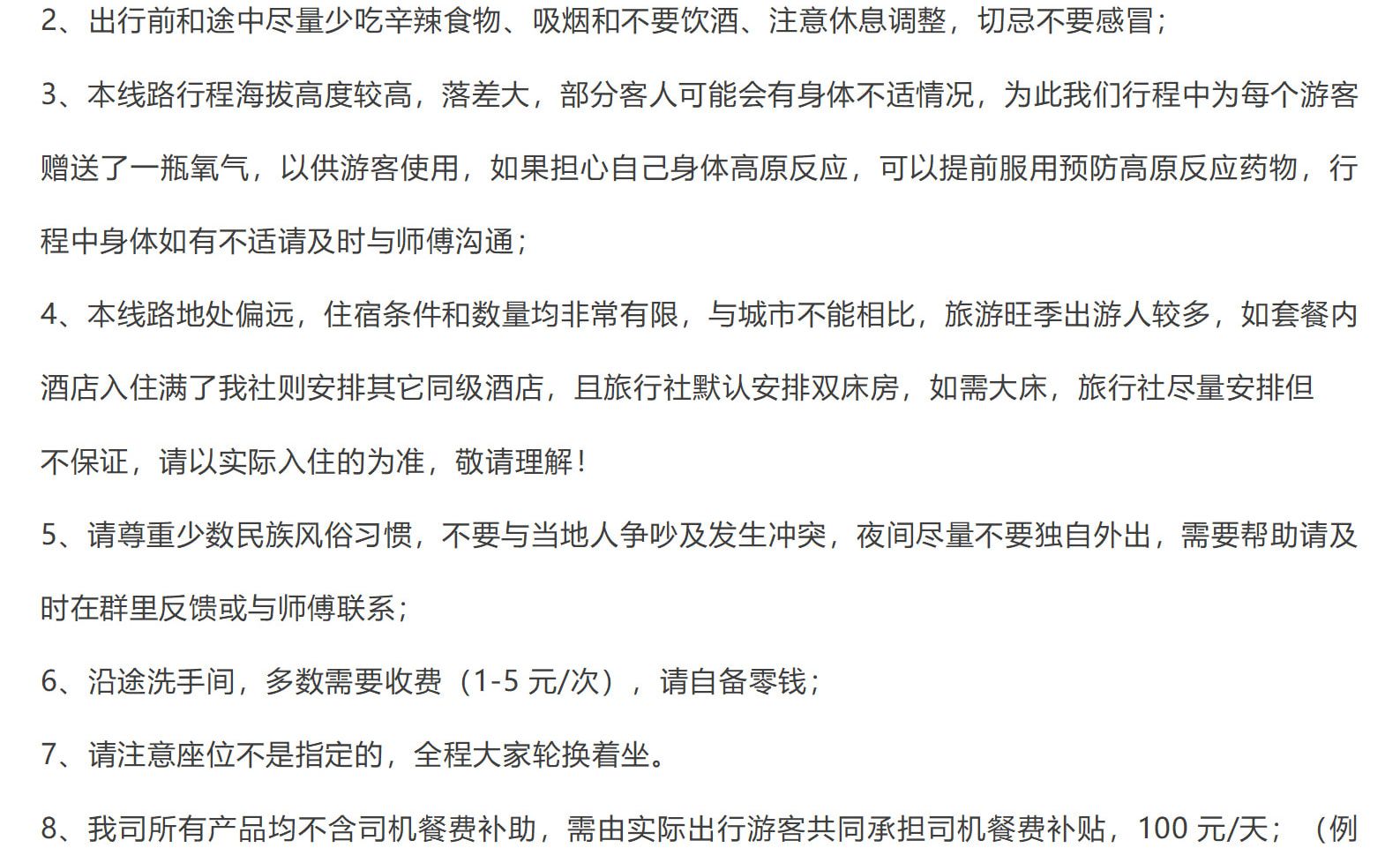 2、出行前和途中尽量少吃辛辣食物、吸烟和不要饮酒、注意休息调整，切忌不要感冒；

3、本线路行程海拔高度较高，落差大，部分客人可能会有身体不适情况，为此我们行程中为每个游客赠送了一瓶氧气，以供游客使用，如果担心自己身体高原反应，可以提前服用预防高原反应药物，行程中身体如有不适请及时与师傅沟通；

4、本线路地处偏远，住宿条件和数量均非常有限，与城市不能相比，旅游旺季出游人较多，如套餐内酒店入住满了我社则安排其它同级酒店，且旅行社默认安排双床房，如需大床，旅行社尽量安排但不保证，请以实际入住的为准，敬请理解！

5、请尊重少数民族风俗习惯，不要与当地人争吵及发生冲突，夜间尽量不要独自外出，需要帮助请及时在群里反馈或与师傅联系；

6、沿途洗手间，多数需要收费（1-5 元/次），请自备零钱；

7、请注意座位不是指定的，全程大家轮换着坐。

8、我司所有产品均不含司机餐费补助，需由实际出行游客共同承担司机餐费补贴，100 元/天；（例